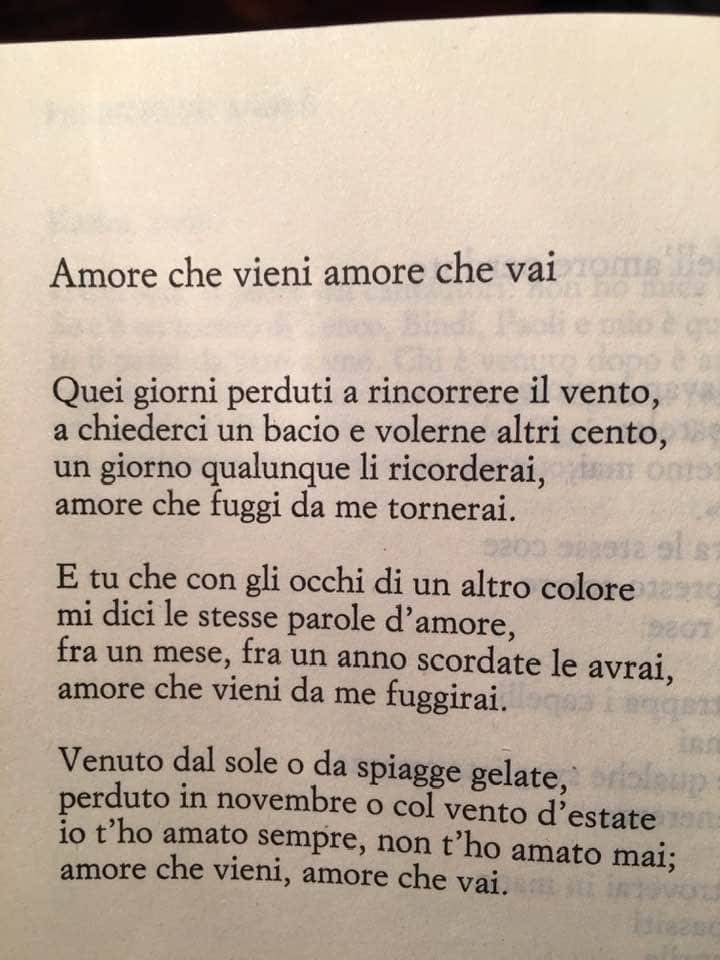 Amore che vieni amore che vai

Quei giorni perduti a rincorrere il vento,
a chiederci un bacio e volerne altri cento,
un giorno qualunque li ricorderai,
amore che fuggi da me tornerai.

E tu che con gli occhi di un altro colore
mi dici le stesse parole d'amore,
fra un mese, fra un anno scordate le avrai,
amore che vieni da me fuggirai.

Venuto dal sole o da spiagge gelate,
perduto in novembre o col vento d'estate
io t'ho amato sempre, non t'ho amato mai;
amore che vieni, amore che vai.